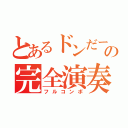 とあるドンだーの
完全演奏
フルコンボ